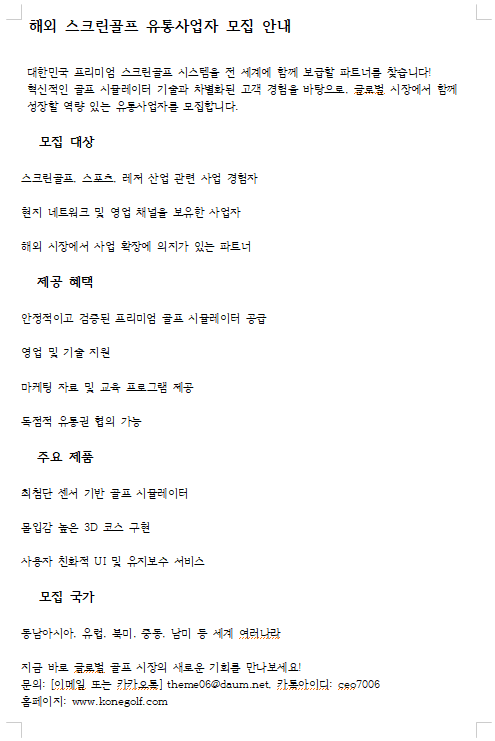 해외 스크린골프 유통사업자 모집 안내

대한민국 프리미엄 스크린골프 시스템을 전 세계에 함께 보급할 파트너를 찾습니다!
혁신적인 골프 시뮬레이터 기술과 차별화된 고객 경험을 바탕으로, 글로벌 시장에서 함께 성장할 역량 있는 유통사업자를 모집합니다.

모집 대상

스크린골프, 스포츠, 레저 산업 관련 사업 경험자

현지 네트워크 및 영업 채널을 보유한 사업자

해외 시장에서 사업 확장에 의지가 있는 파트너

제공 혜택

안정적이고 검증된 프리미엄 골프 시뮬레이터 공급

영업 및 기술 지원

마케팅 자료 및 교육 프로그램 제공

독점적 유통권 협의 가능

주요 제품

최첨단 센서 기반 골프 시뮬레이터

몰입감 높은 3D 코스 구현

사용자 친화적 UI 및 유지보수 서비스

모집 국가

동남아시아, 유럽, 북미, 중동, 남미 등 세계 여러나라

지금 바로 글로벌 골프 시장의 새로운 기회를 만나보세요!
문의: [이메일 또는 카카오톡] theme06@daum.net, 카톡아이디: ceo7006
홈페이지: www.konegolf.com